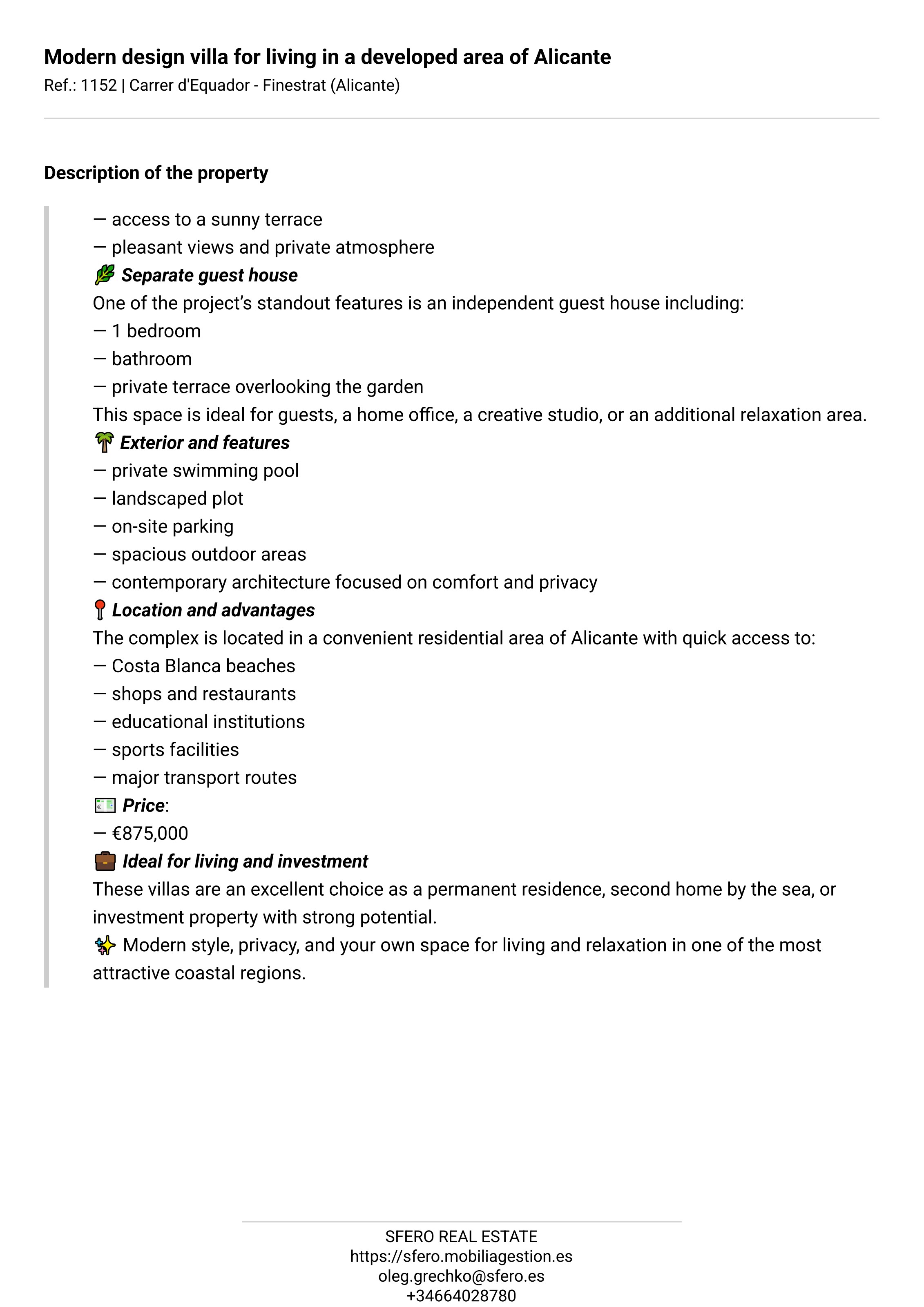 Modern design villa for living in a developed area of Alicante
Ref.: 1152 | Carrer d'Equador - Finestrat (Alicante)

Description of the property

— access to a sunny terrace
— pleasant views and private atmosphere
🌿 Separate guest house
One of the project's standout features is an independent guest house including:
— 1 bedroom
— bathroom
— private terrace overlooking the garden
This space is ideal for guests, a home office, a creative studio, or an additional relaxation area.
🌴 Exterior and features
— private swimming pool
— landscaped plot
— on-site parking
— spacious outdoor areas
— contemporary architecture focused on comfort and privacy
📍 Location and advantages
The complex is located in a convenient residential area of Alicante with quick access to:
— Costa Blanca beaches
— shops and restaurants
— educational institutions
— sports facilities
— major transport routes
💶 Price:
— €875,000
💼 Ideal for living and investment
These villas are an excellent choice as a permanent residence, second home by the sea, or investment property with strong potential.
✨ Modern style, privacy, and your own space for living and relaxation in one of the most attractive coastal regions.

SFERO REAL ESTATE
https://sfero.mobiliagestion.es
oleg.grechko@sfero.es
+34664028780